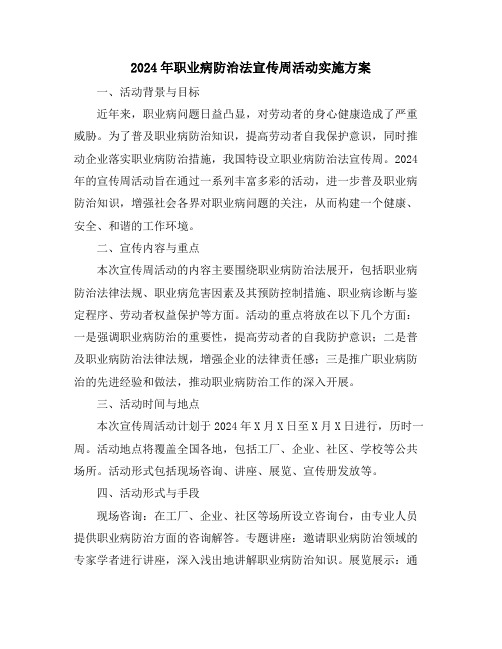 2024年职业病防治法宣传周活动实施方案

一、活动背景与目标

近年来，职业病问题日益凸显，对劳动者的身心健康造成了严重威胁。为了普及职业病防治知识，提高劳动者自我保护意识，同时推动企业落实职业病防治措施，我国特设立职业病防治法宣传周。2024年的宣传周活动旨在通过一系列丰富多彩的活动，进一步普及职业病防治知识，增强社会各界对职业病问题的关注，从而构建一个健康、安全、和谐的工作环境。

二、宣传内容与重点

本次宣传周活动的内容主要围绕职业病防治法展开，包括职业病防治法律法规、职业病危害因素及其预防控制措施、职业病诊断与鉴定程序、劳动者权益保护等方面。活动的重点将放在以下几个方面：一是强调职业病防治的重要性，提高劳动者的自我防护意识；二是普及职业病防治法律法规，增强企业的法律责任感；三是推广职业病防治的先进经验和做法，推动职业病防治工作的深入开展。

三、活动时间与地点

本次宣传周活动计划于2024年X月X日至X月X日进行，历时一周。活动地点将覆盖全国各地，包括工厂、企业、社区、学校等公共场所。活动形式包括现场咨询、讲座、展览、宣传册发放等。

四、活动形式与手段

现场咨询：在工厂、企业、社区等场所设立咨询台，由专业人员提供职业病防治方面的咨询解答。专题讲座：邀请职业病防治领域的专家学者进行讲座，深入浅出地讲解职业病防治知识。展览展示：通